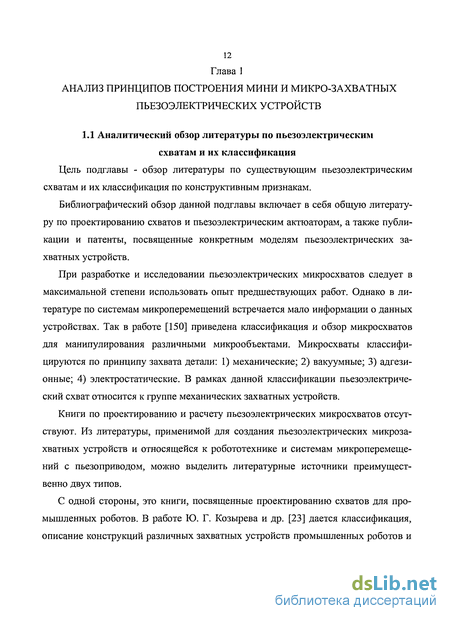 12

Глава 1

АНАЛИЗ ПРИНЦИПОВ ПОСТРОЕНИЯ МИНИ И МИКРО-ЗАХВАТНЫХ ПЬЕЗОЭЛЕКТРИЧЕСКИХ УСТРОЙСТВ

1.1 Аналитический обзор литературы по пьезоэлектрическим схватам и их классификация

Цель подглавы - обзор литературы по существующим пьезоэлектрическим схватам и их классификация по конструктивным признакам.

Библиографический обзор данной подглавы включает в себя общую литературу по проектированию схватов и пьезоэлектрическим актюаторам, а также публикации и патенты, посвященные конкретным моделям пьезоэлектрических захватных устройств.

При разработке и исследовании пьезоэлектрических микросхватов следует в максимальной степени использовать опыт предшествующих работ. Однако в литературе по системам микроперемещений встречается мало информации о данных устройствах. Так в работе [150] приведена классификация и обзор микросхватов для манипулирования различными микрообъектами. Микросхваты классифицируются по принципу захвата детали: 1) механические; 2) вакуумные; 3) адгезионные; 4) электростатические. В рамках данной классификации пьезоэлектрический схват относится к группе механических захватных устройств.

Книги по проектированию и расчету пьезоэлектрических микросхватов отсутствуют. Из литературы, применимой для создания пьезоэлектрических микрозахватных устройств и относящейся к робототехнике и системам микроперемещений с пьезоприводом, можно выделить литературные источники преимущественно двух типов.

С одной стороны, это книги, посвященные проектированию схватов для промышленных роботов. В работе Ю. Г. Козырева и др. [23] дается классификация, описание конструкций различных захватных устройств промышленных роботов и

dsLib.net
библиотека диссертаций